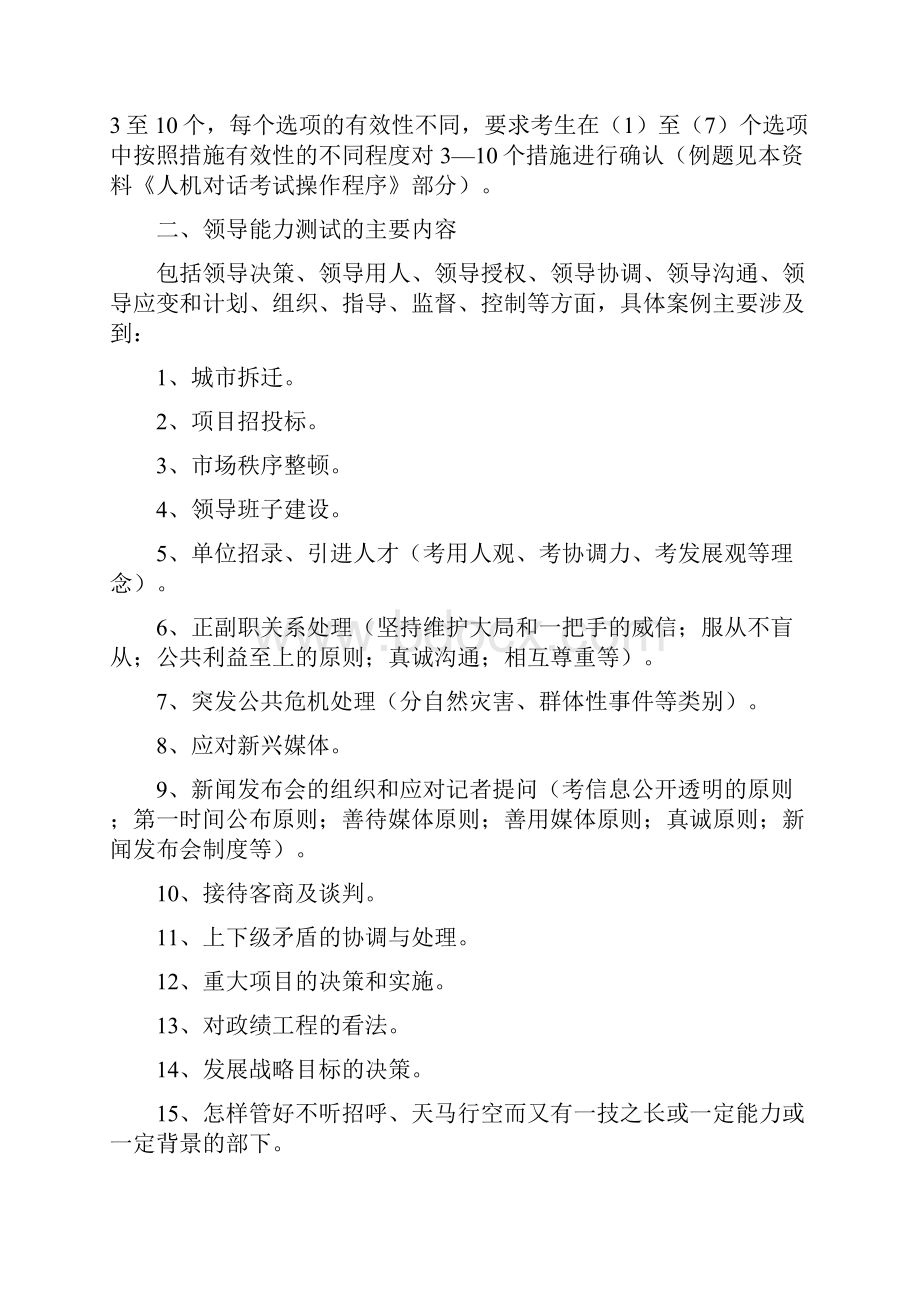 3 至 10 个，每个选项的有效性不同，要求考生在（1）至（7）个选项中按照措施有效性的不同程度对 3—10 个措施进行确认（例题见本资料《人机对话考试操作程序》部分）。

二、领导能力测试的主要内容

包括领导决策、领导用人、领导授权、领导协调、领导沟通、领导应变和计划、组织、指导、监督、控制等方面，具体案例主要涉及到：

1、城市拆迁。

2、项目招投标。

3、市场秩序整顿。

4、领导班子建设。

5、单位招录、引进人才（考用人观、考协调力、考发展观等理念）。

6、正副职关系处理（坚持维护大局和一把手的威信；服从不盲从；公共利益至上的原则；真诚沟通；相互尊重等）。

7、突发公共危机处理（分自然灾害、群体性事件等类别）。

8、应对新兴媒体。

9、新闻发布会的组织和应对记者提问（考信息公开透明的原则；第一时间公布原则；善待媒体原则；善用媒体原则；真诚原则；新闻发布会制度等）。

10、接待客商及谈判。

11、上下级矛盾的协调与处理。

12、重大项目的决策和实施。

13、对政绩工程的看法。

14、发展战略目标的决策。

15、怎样管好不听招呼、天马行空而又有一技之长或一定能力或一定背景的部下。